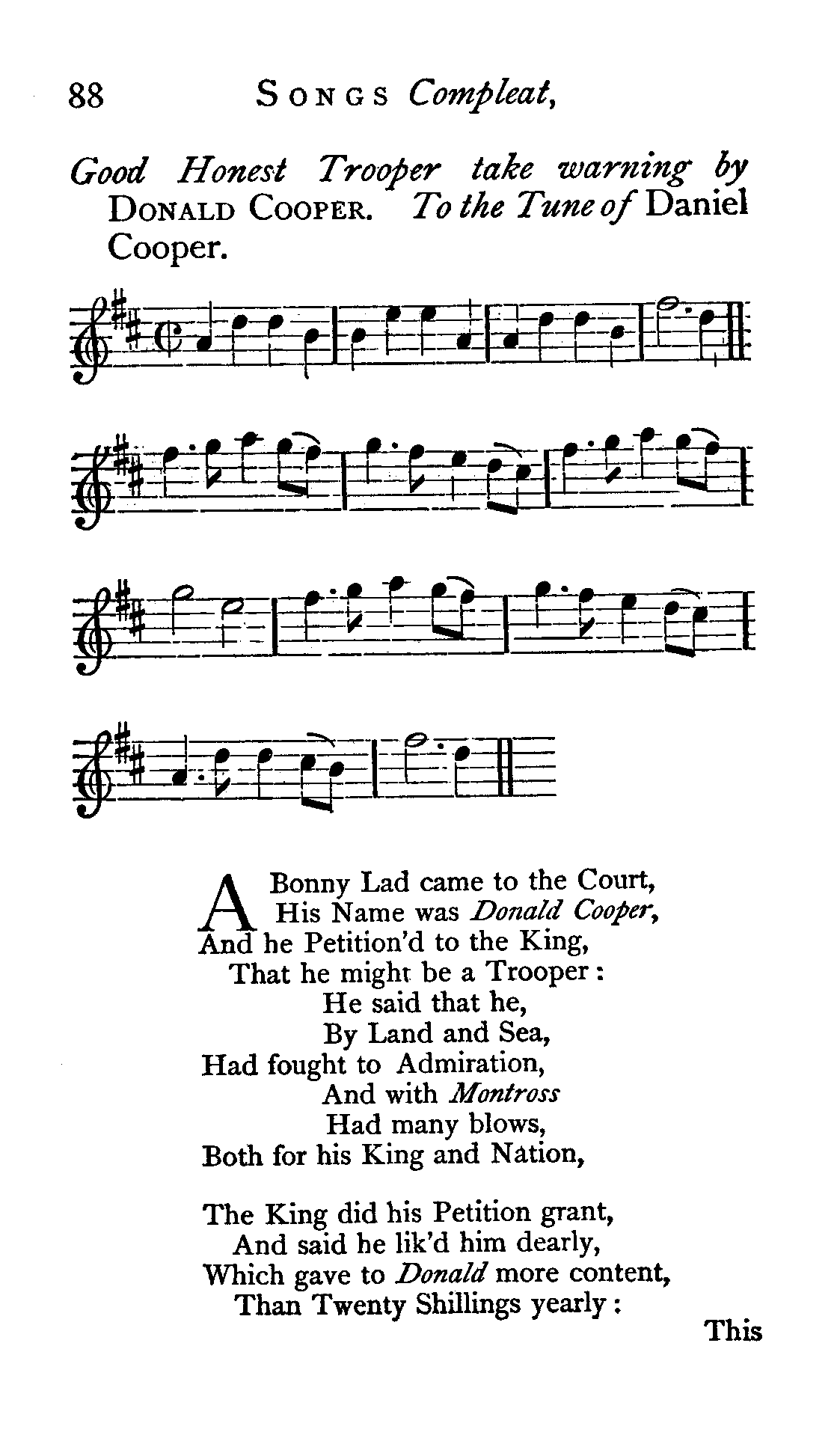 88 SONGS Compleat,

Good Honest Trooper take warning by DONALD COOPER. To the Tune of Daniel Cooper.

A Bonny Lad came to the Court,
His Name was Donald Cooper,
And he Petition'd to the King,
That he might be a Trooper:
He said that he,
By Land and Sea,
Had fought to Admiration,
And with Montross
Had many blows,
Both for his King and Nation,

The King did his Petition grant,
And said he lik'd him dearly,
Which gave to Donald more content,
Than Twenty Shillings yearly:

This